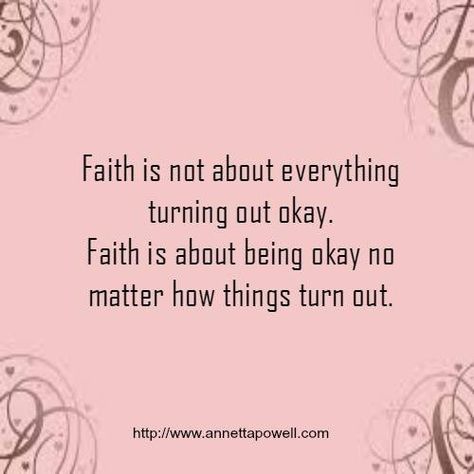 Faith is not about everything turning out okay.
Faith is about being okay no matter how things turn out.

http://www.annettapowell.com